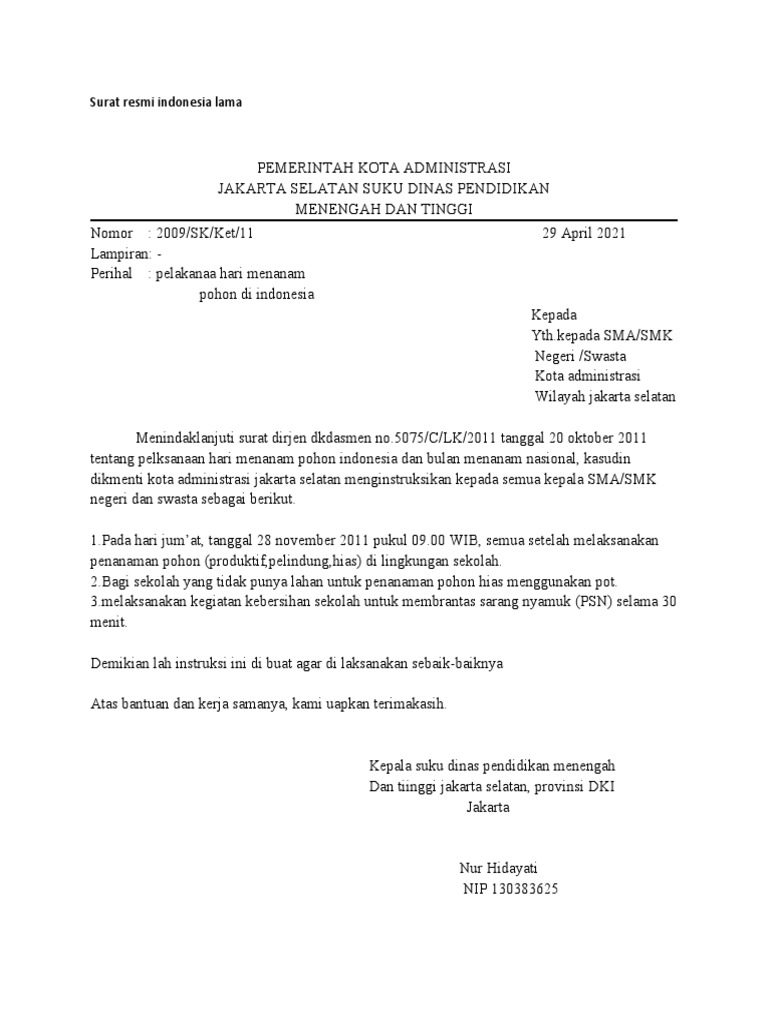 Surat resmi indonesia lama

PEMERINTAH KOTA ADMINISTRASI
JAKARTA SELATAN SUKU DINAS PENDIDIKAN
MENENGAH DAN TINGGI

Nomor : 2009/SK/Ket/11
29 April 2021
Lampiran: -
Perihal : pelakanaa hari menanam pohon di indonesia

Kepada
Yth.kepada SMA/SMK
Negeri /Swasta
Kota administrasi
Wilayah jakarta selatan

Menindaklanjuti surat dirjen dkdasmen no.5075/C/LK/2011 tanggal 20 oktober 2011 tentang pelksanaan hari menanam pohon indonesia dan bulan menanam nasional, kasudin dikmenti kota administrasi jakarta selatan menginstruksikan kepada semua kepala SMA/SMK negeri dan swasta sebagai berikut.

1.Pada hari jum'at, tanggal 28 november 2011 pukul 09.00 WIB, semua setelah melaksanakan penanaman pohon (produktif,pelindung,hias) di lingkungan sekolah.
2.Bagi sekolah yang tidak punya lahan untuk penanaman pohon hias menggunakan pot.
3.melaksanakan kegiatan kebersihan sekolah untuk membrantas sarang nyamuk (PSN) selama 30 menit.

Demikian lah instruksi ini di buat agar di laksanakan sebaik-baiknya

Atas bantuan dan kerja samanya, kami uapkan terimakasih.

Kepala suku dinas pendidikan menengah
Dan tiinggi jakarta selatan, provinsi DKI
Jakarta

Nur Hidayati
NIP 130383625